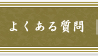 よくある質問